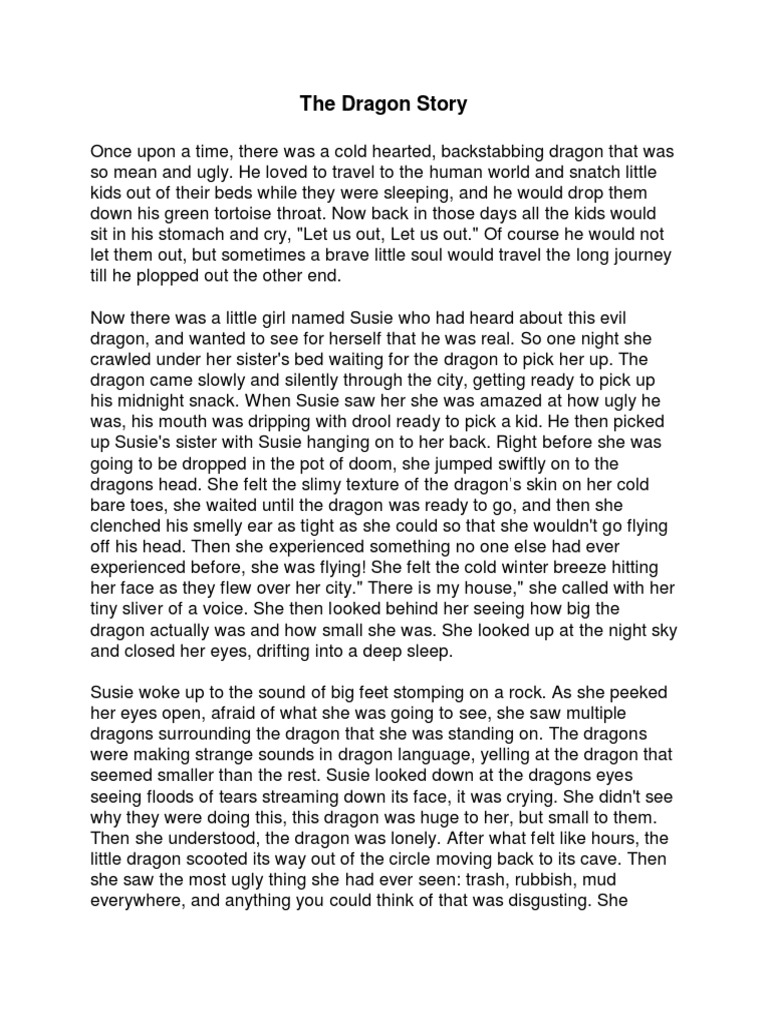 The Dragon Story

Once upon a time, there was a cold hearted, backstabbing dragon that was so mean and ugly. He loved to travel to the human world and snatch little kids out of their beds while they were sleeping, and he would drop them down his green tortoise throat. Now back in those days all the kids would sit in his stomach and cry, "Let us out, Let us out." Of course he would not let them out, but sometimes a brave little soul would travel the long journey till he plopped out the other end.

Now there was a little girl named Susie who had heard about this evil dragon, and wanted to see for herself that he was real. So one night she crawled under her sister's bed waiting for the dragon to pick her up. The dragon came slowly and silently through the city, getting ready to pick up his midnight snack. When Susie saw her she was amazed at how ugly he was, his mouth was dripping with drool ready to pick a kid. He then picked up Susie's sister with Susie hanging on to her back. Right before she was going to be dropped in the pot of doom, she jumped swiftly on to the dragons head. She felt the slimy texture of the dragon's skin on her cold bare toes, she waited until the dragon was ready to go, and then she clenched his smelly ear as tight as she could so that she wouldn't go flying off his head. Then she experienced something no one else had ever experienced before, she was flying! She felt the cold winter breeze hitting her face as they flew over her city." There is my house," she called with her tiny sliver of a voice. She then looked behind her seeing how big the dragon actually was and how small she was. She looked up at the night sky and closed her eyes, drifting into a deep sleep.

Susie woke up to the sound of big feet stomping on a rock. As she peeked her eyes open, afraid of what she was going to see, she saw multiple dragons surrounding the dragon that she was standing on. The dragons were making strange sounds in dragon language, yelling at the dragon that seemed smaller than the rest. Susie looked down at the dragons eyes seeing floods of tears streaming down its face, it was crying. She didn't see why they were doing this, this dragon was huge to her, but small to them. Then she understood, the dragon was lonely. After what felt like hours, the little dragon scooted its way out of the circle moving back to its cave. Then she saw the most ugly thing she had ever seen: trash, rubbish, mud everywhere, and anything you could think of that was disgusting. She